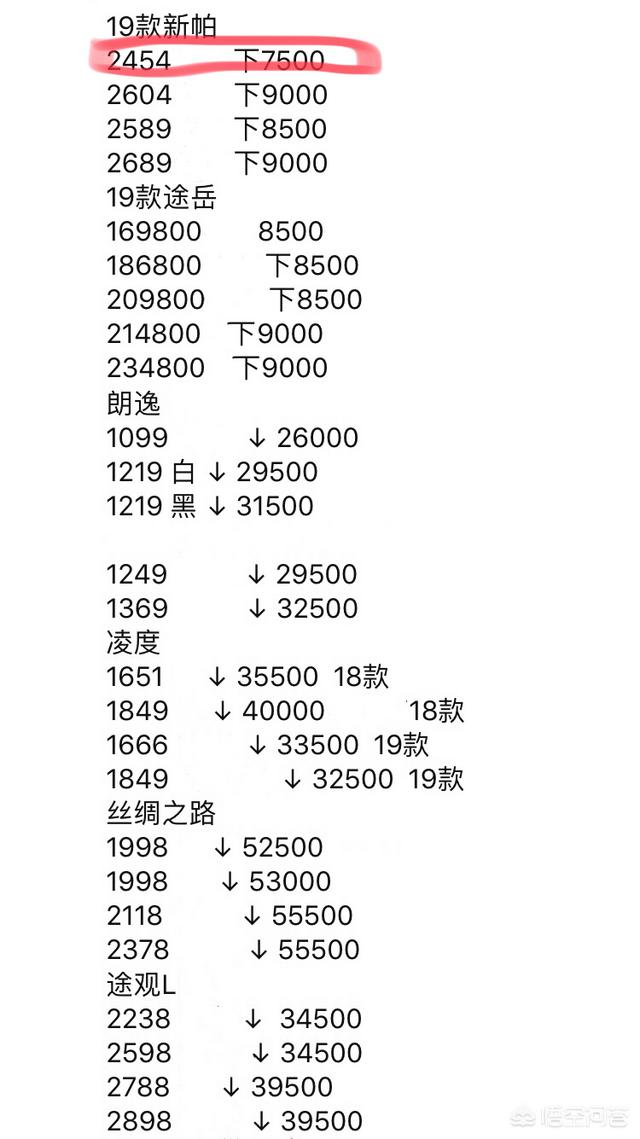 19款新帕
2454 下7500
2604 下9000
2589 下8500
2689 下9000
19款途岳
169800 8500
186800 下8500
209800 下8500
214800 下9000
234800 下9000
朗逸
1099 ↓ 26000
1219 白 ↓ 29500
1219 黑 ↓ 31500

1249 ↓ 29500
1369 ↓ 32500
凌度
1651 ↓ 35500 18款
1849 ↓ 40000 18款
1666 ↓ 33500 19款
1849 ↓ 32500 19款
丝绸之路
1998 ↓ 52500
1998 ↓ 53000
2118 ↓ 55500
2378 ↓ 55500
途观L
2238 ↓ 34500
2598 ↓ 34500
2788 ↓ 39500
2898 ↓ 39500
悟空问答